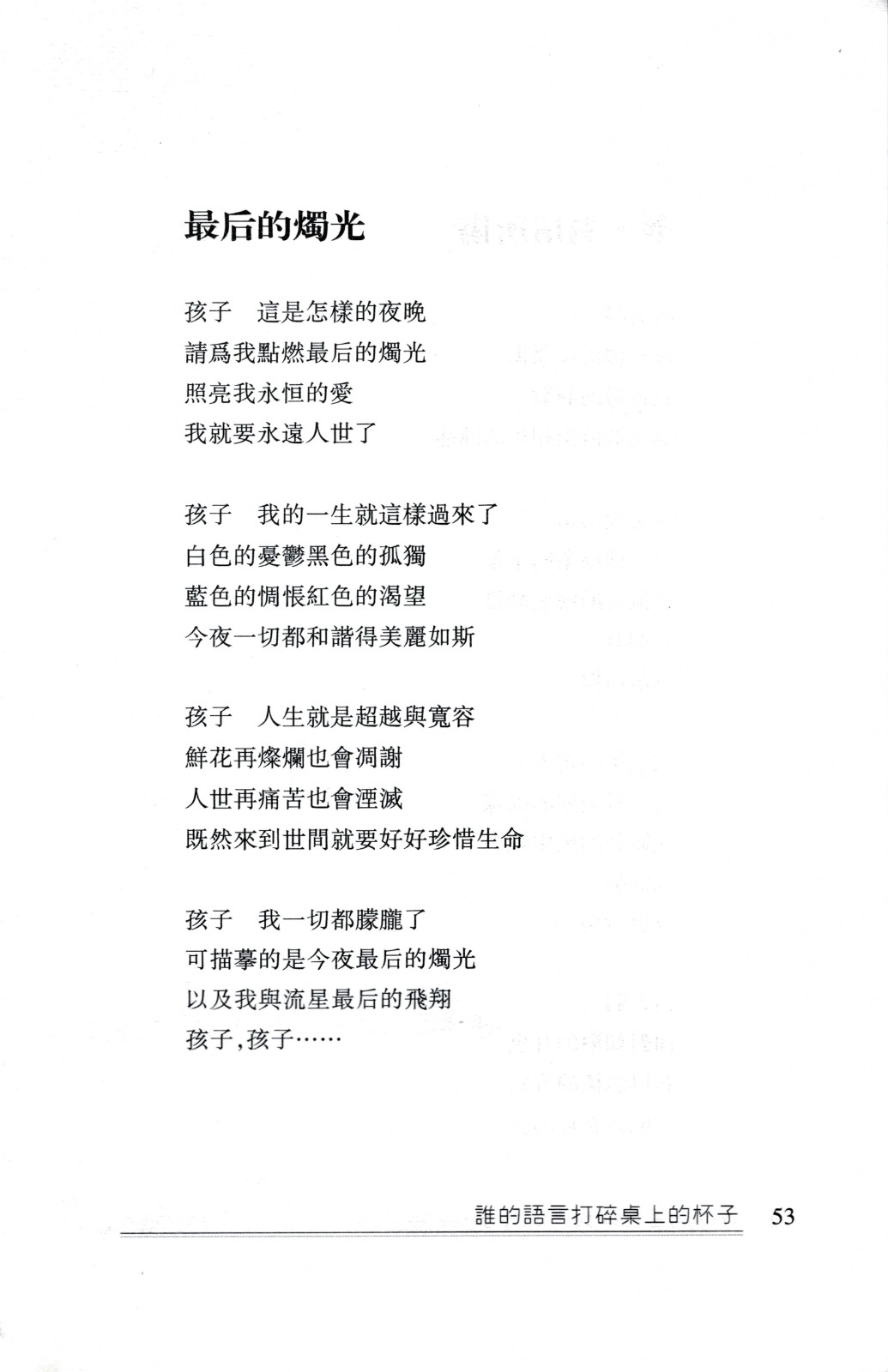 最后的燭光

孩子　這是怎樣的夜晚
請爲我點燃最后的燭光
照亮我永恒的愛
我就要永遠人世了

孩子　我的一生就這樣過來了
白色的憂鬱黑色的孤獨
藍色的惆悵紅色的渴望
今夜一切都和諧得美麗如斯

孩子　人生就是超越與寬容
鮮花再燦爛也會凋謝
人世再痛苦也會湮滅
既然來到世間就要好好珍惜生命

孩子　我一切都朦朧了
可描摹的是今夜最后的燭光
以及我與流星最后的飛翔
孩子,孩子……

誰的語言打碎桌上的杯子　53